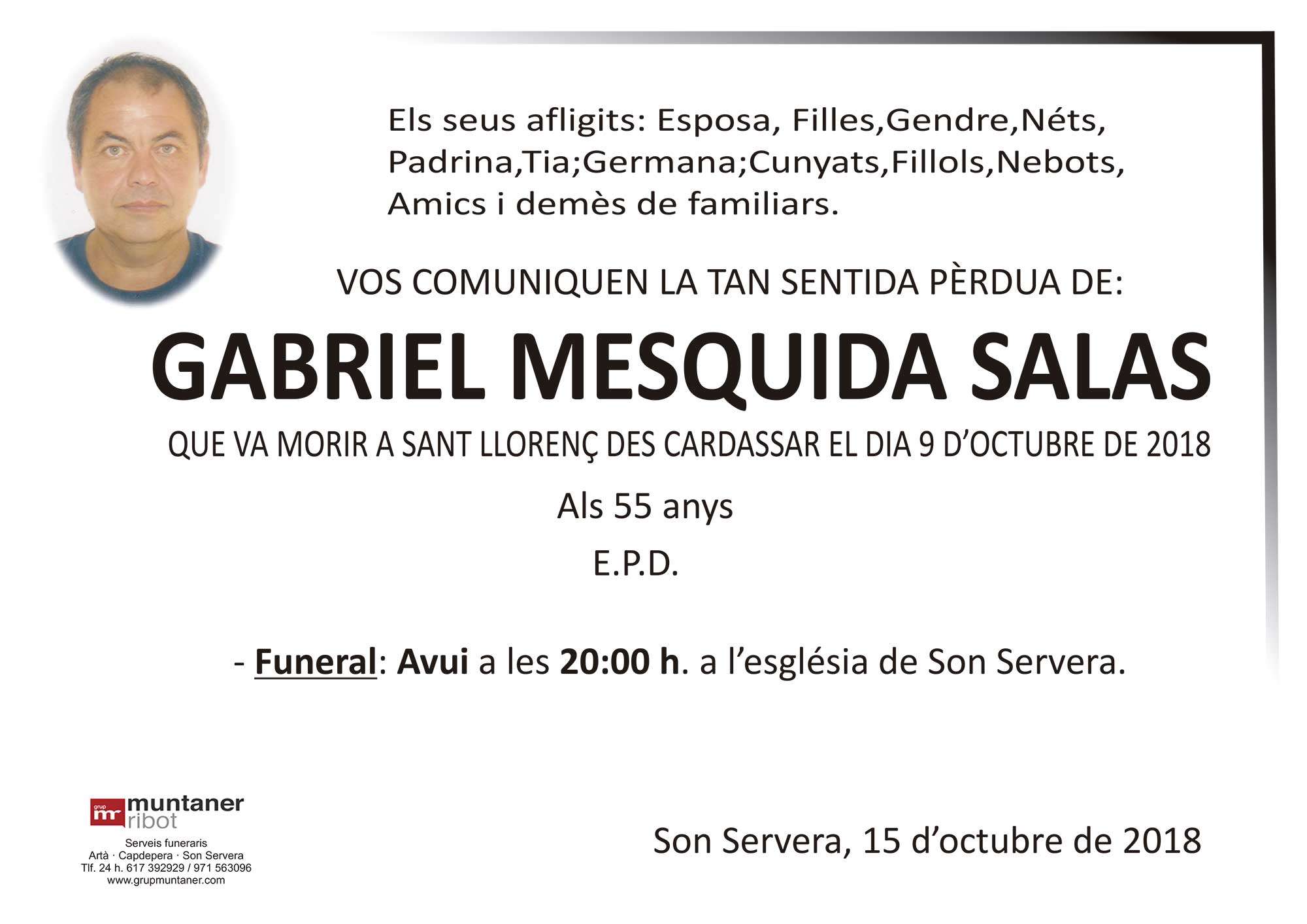 Els seus afligits: Esposa, Filles,Gendre,Néts, Padrina,Tia;Germana;Cunyats,Fillols,Nebots, Amics i demès de familiars.

VOS COMUNIQUEN LA TAN SENTIDA PÈRDUA DE:

GABRIEL MESQUIDA SALAS

QUE VA MORIR A SANT LLORENÇ DES CARDASSAR EL DIA 9 D'OCTUBRE DE 2018

Als 55 anys

E.P.D.

- Funeral: Avui a les 20:00 h. a l'església de Son Servera.

grup mr muntaner ribot
Serveis funeraris
Artà · Capdepera · Son Servera
Tlf. 24 h. 617 392929 / 971 563096
www.grupmuntaner.com

Son Servera, 15 d'octubre de 2018